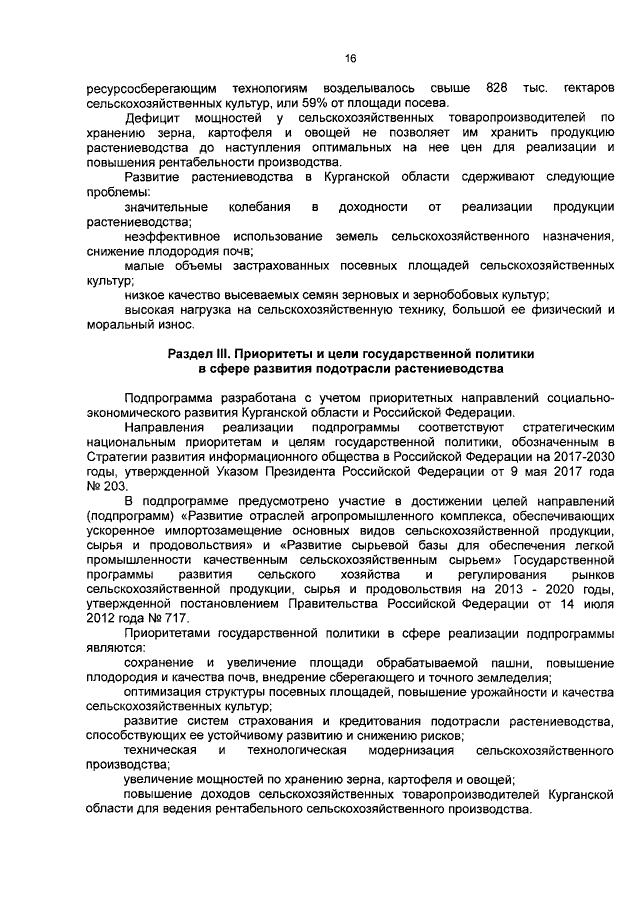 16

ресурсосберегающим технологиям возделывалось свыше 828 тыс. гектаров сельскохозяйственных культур, или 59% от площади посева.

Дефицит мощностей у сельскохозяйственных товаропроизводителей по хранению зерна, картофеля и овощей не позволяет им хранить продукцию растениеводства до наступления оптимальных на нее цен для реализации и повышения рентабельности производства.

Развитие растениеводства в Курганской области сдерживают следующие проблемы:

значительные колебания в доходности от реализации продукции растениеводства;

неэффективное использование земель сельскохозяйственного назначения, снижение плодородия почв;

малые объемы застрахованных посевных площадей сельскохозяйственных культур;

низкое качество высеваемых семян зерновых и зернобобовых культур;

высокая нагрузка на сельскохозяйственную технику, большой ее физический и моральный износ.

Раздел III. Приоритеты и цели государственной политики в сфере развития подотрасли растениеводства

Подпрограмма разработана с учетом приоритетных направлений социально-экономического развития Курганской области и Российской Федерации.

Направления реализации подпрограммы соответствуют стратегическим национальным приоритетам и целям государственной политики, обозначенным в Стратегии развития информационного общества в Российской Федерации на 2017-2030 годы, утвержденной Указом Президента Российской Федерации от 9 мая 2017 года № 203.

В подпрограмме предусмотрено участие в достижении целей направлений (подпрограмм) «Развитие отраслей агропромышленного комплекса, обеспечивающих ускоренное импортозамещение основных видов сельскохозяйственной продукции, сырья и продовольствия» и «Развитие сырьевой базы для обеспечения легкой промышленности качественным сельскохозяйственным сырьем» Государственной программы развития сельского хозяйства и регулирования рынков сельскохозяйственной продукции, сырья и продовольствия на 2013 - 2020 годы, утвержденной постановлением Правительства Российской Федерации от 14 июля 2012 года № 717.

Приоритетами государственной политики в сфере реализации подпрограммы являются:

сохранение и увеличение площади обрабатываемой пашни, повышение плодородия и качества почв, внедрение сберегающего и точного земледелия;

оптимизация структуры посевных площадей, повышение урожайности и качества сельскохозяйственных культур;

развитие систем страхования и кредитования подотрасли растениеводства, способствующих ее устойчивому развитию и снижению рисков;

техническая и технологическая модернизация сельскохозяйственного производства;

увеличение мощностей по хранению зерна, картофеля и овощей;

повышение доходов сельскохозяйственных товаропроизводителей Курганской области для ведения рентабельного сельскохозяйственного производства.